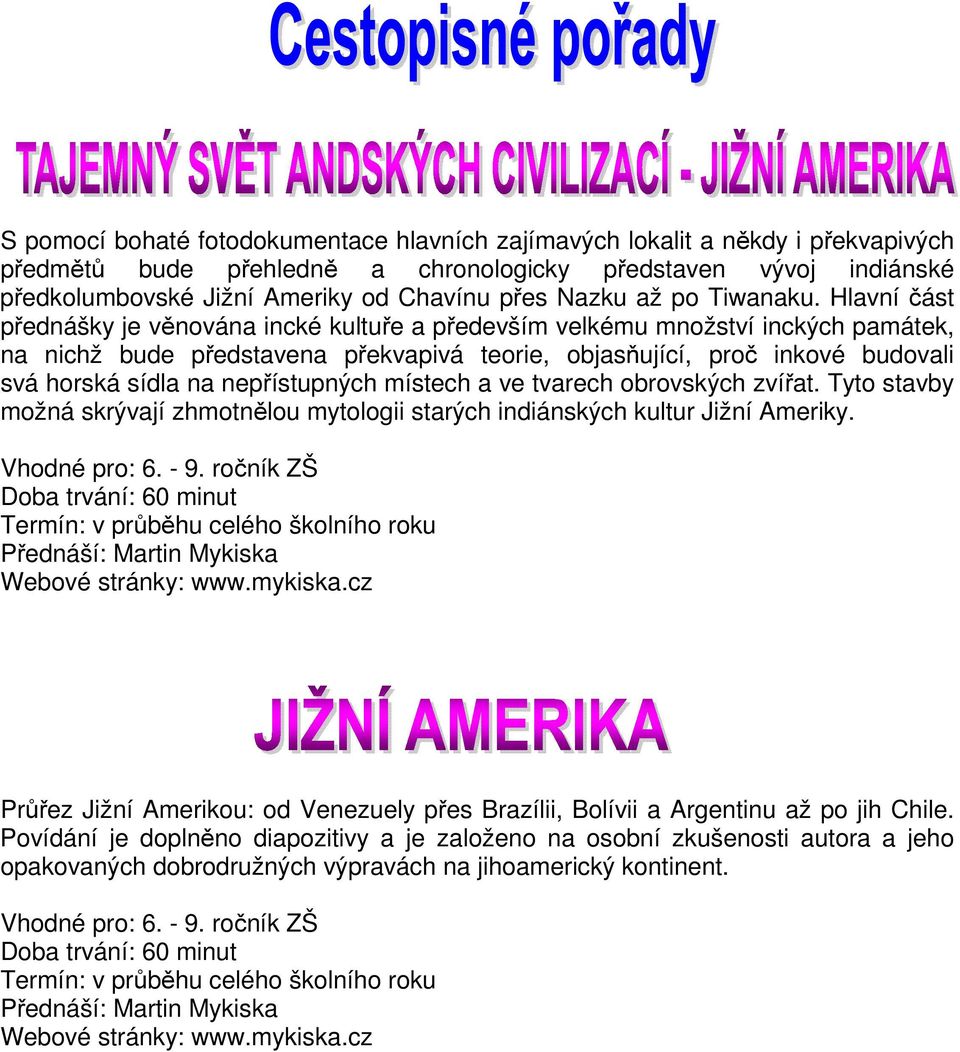 Cestopisné pořady

TAJEMNÝ SVĚT ANDSKÝCH CIVILIZACÍ - JIŽNÍ AMERIKA

S pomocí bohaté fotodokumentace hlavních zajímavých lokalit a někdy i překvapivých předmětů bude přehledně a chronologicky představen vývoj indiánské předkolumbovské Jižní Ameriky od Chavínu přes Nazku až po Tiwanaku. Hlavní část přednášky je věnována incké kultuře a především velkému množství inckých památek, na nichž bude představena překvapivá teorie, objasňující, proč inkové budovali svá horská sídla na nepřístupných místech a ve tvarech obrovských zvířat. Tyto stavby možná skrývají zhmotnělou mytologii starých indiánských kultur Jižní Ameriky.

Vhodné pro: 6. - 9. ročník ZŠ
Doba trvání: 60 minut
Termín: v průběhu celého školního roku
Přednáší: Martin Mykiska
Webové stránky: www.mykiska.cz

JIŽNÍ AMERIKA

Průřez Jižní Amerikou: od Venezuely přes Brazílii, Bolívii a Argentinu až po jih Chile. Povídání je doplněno diapozitivy a je založeno na osobní zkušenosti autora a jeho opakovaných dobrodružných výpravách na jihoamerický kontinent.

Vhodné pro: 6. - 9. ročník ZŠ
Doba trvání: 60 minut
Termín: v průběhu celého školního roku
Přednáší: Martin Mykiska
Webové stránky: www.mykiska.cz